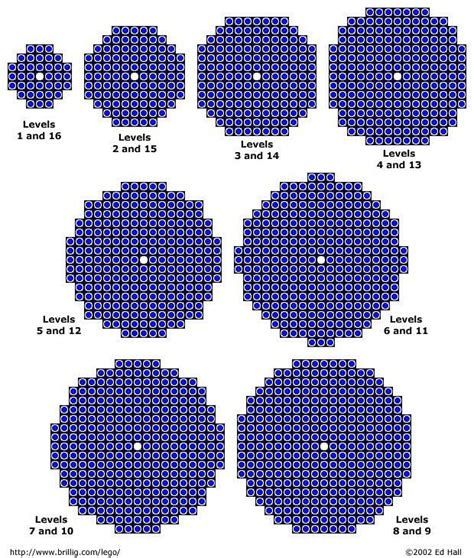 Levels
1 and 16

Levels
2 and 15

Levels
3 and 14

Levels
4 and 13

Levels
5 and 12

Levels
6 and 11

Levels
7 and 10

Levels
8 and 9

http://www.brillig.com/lego/

©2002 Ed Hall